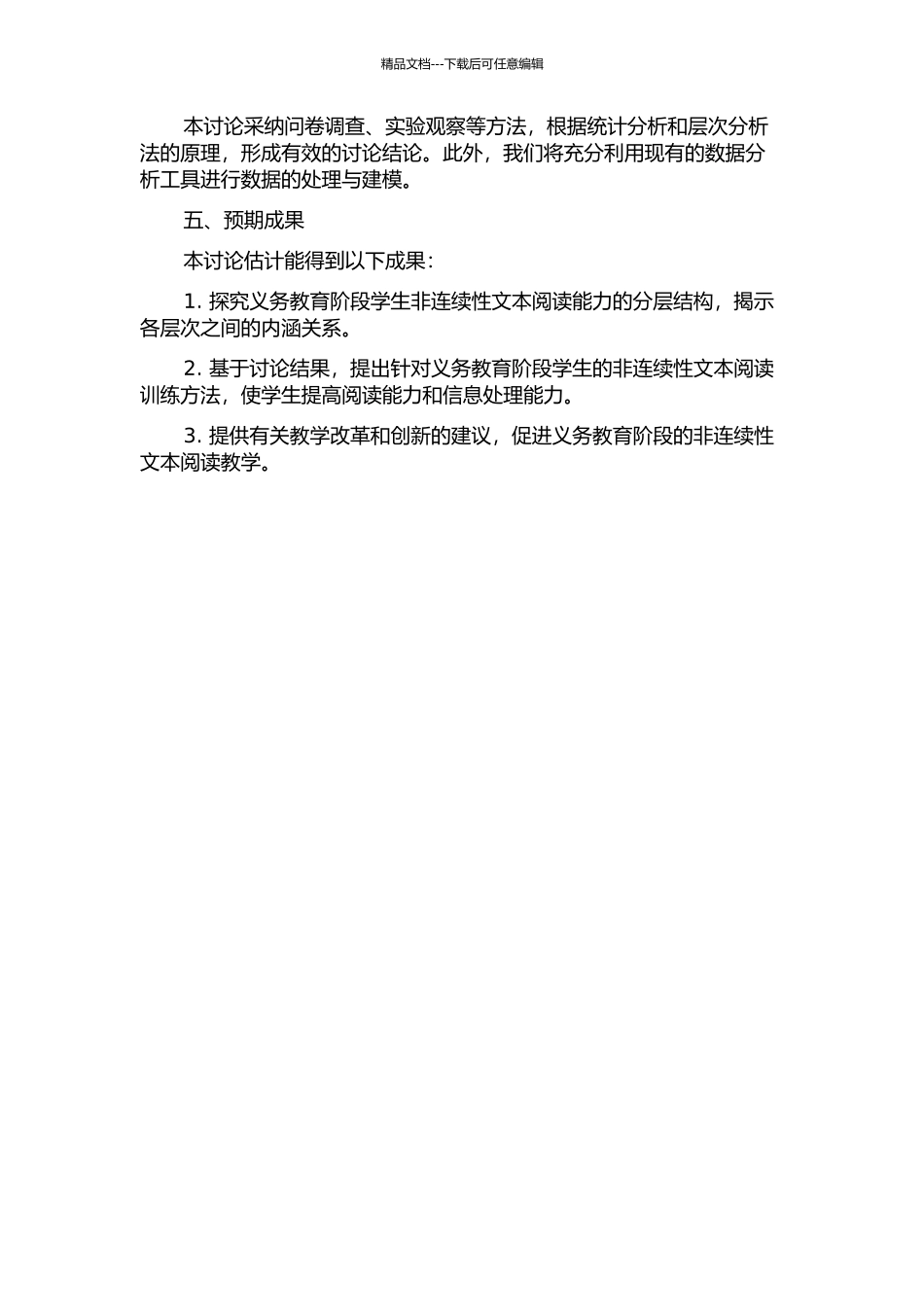 精品文档---下载后可任意编辑

本讨论采纳问卷调查、实验观察等方法，根据统计分析和层次分析法的原理，形成有效的讨论结论。此外，我们将充分利用现有的数据分析工具进行数据的处理与建模。

五、预期成果

本讨论估计能得到以下成果：

1. 探究义务教育阶段学生非连续性文本阅读能力的分层结构，揭示各层次之间的内涵关系。

2. 基于讨论结果，提出针对义务教育阶段学生的非连续性文本阅读训练方法，使学生提高阅读能力和信息处理能力。

3. 提供有关教学改革和创新的建议，促进义务教育阶段的非连续性文本阅读教学。